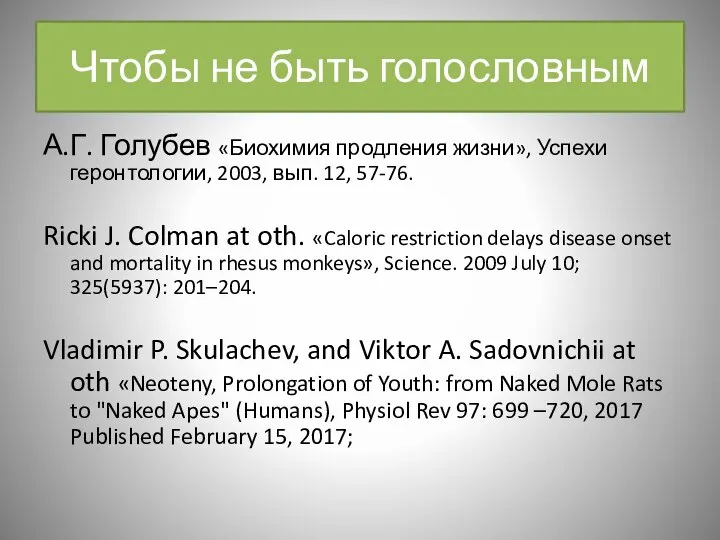 Чтобы не быть голословным

А.Г. Голубев «Биохимия продления жизни», Успехи геронтологии, 2003, вып. 12, 57-76.

Ricki J. Colman at oth. «Caloric restriction delays disease onset and mortality in rhesus monkeys», Science. 2009 July 10; 325(5937): 201–204.

Vladimir P. Skulachev, and Viktor A. Sadovnichii at oth «Neoteny, Prolongation of Youth: from Naked Mole Rats to "Naked Apes" (Humans), Physiol Rev 97: 699 –720, 2017 Published February 15, 2017;